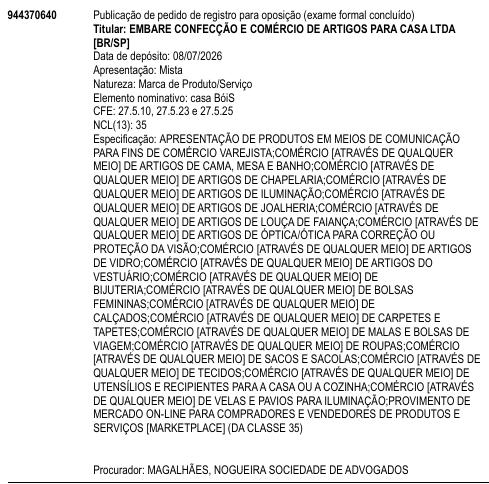 944370640

Publicação de pedido de registro para oposição (exame formal concluído)
Titular: EMBARE CONFECÇÃO E COMÉRCIO DE ARTIGOS PARA CASA LTDA [BR/SP]
Data de depósito: 08/07/2026
Apresentação: Mista
Natureza: Marca de Produto/Serviço
Elemento nominativo: casa BóiS
CFE: 27.5.10, 27.5.23 e 27.5.25
NCL(13): 35
Especificação: APRESENTAÇÃO DE PRODUTOS EM MEIOS DE COMUNICAÇÃO PARA FINS DE COMÉRCIO VAREJISTA;COMÉRCIO [ATRAVÉS DE QUALQUER MEIO] DE ARTIGOS DE CAMA, MESA E BANHO;COMÉRCIO [ATRAVÉS DE QUALQUER MEIO] DE ARTIGOS DE CHAPELARIA;COMÉRCIO [ATRAVÉS DE QUALQUER MEIO] DE ARTIGOS DE ILUMINAÇÃO;COMÉRCIO [ATRAVÉS DE QUALQUER MEIO] DE ARTIGOS DE JOALHERIA;COMÉRCIO [ATRAVÉS DE QUALQUER MEIO] DE ARTIGOS DE LOUÇA DE FAIANÇA;COMÉRCIO [ATRAVÉS DE QUALQUER MEIO] DE ARTIGOS DE ÓPTICA/ÓTICA PARA CORREÇÃO OU PROTEÇÃO DA VISÃO;COMÉRCIO [ATRAVÉS DE QUALQUER MEIO] DE ARTIGOS DE VIDRO;COMÉRCIO [ATRAVÉS DE QUALQUER MEIO] DE ARTIGOS DO VESTUÁRIO;COMÉRCIO [ATRAVÉS DE QUALQUER MEIO] DE BIJUTERIA;COMÉRCIO [ATRAVÉS DE QUALQUER MEIO] DE BOLSAS FEMININAS;COMÉRCIO [ATRAVÉS DE QUALQUER MEIO] DE CALÇADOS;COMÉRCIO [ATRAVÉS DE QUALQUER MEIO] DE CARPETES E TAPETES;COMÉRCIO [ATRAVÉS DE QUALQUER MEIO] DE MALAS E BOLSAS DE VIAGEM;COMÉRCIO [ATRAVÉS DE QUALQUER MEIO] DE ROUPAS;COMÉRCIO [ATRAVÉS DE QUALQUER MEIO] DE SACOS E SACOLAS;COMÉRCIO [ATRAVÉS DE QUALQUER MEIO] DE TECIDOS;COMÉRCIO [ATRAVÉS DE QUALQUER MEIO] DE UTENSÍLIOS E RECIPIENTES PARA A CASA OU A COZINHA;COMÉRCIO [ATRAVÉS DE QUALQUER MEIO] DE VELAS E PAVIOS PARA ILUMINAÇÃO;PROVIMENTO DE MERCADO ON-LINE PARA COMPRADORES E VENDEDORES DE PRODUTOS E SERVIÇOS [MARKETPLACE] (DA CLASSE 35)

Procurador: MAGALHÃES, NOGUEIRA SOCIEDADE DE ADVOGADOS